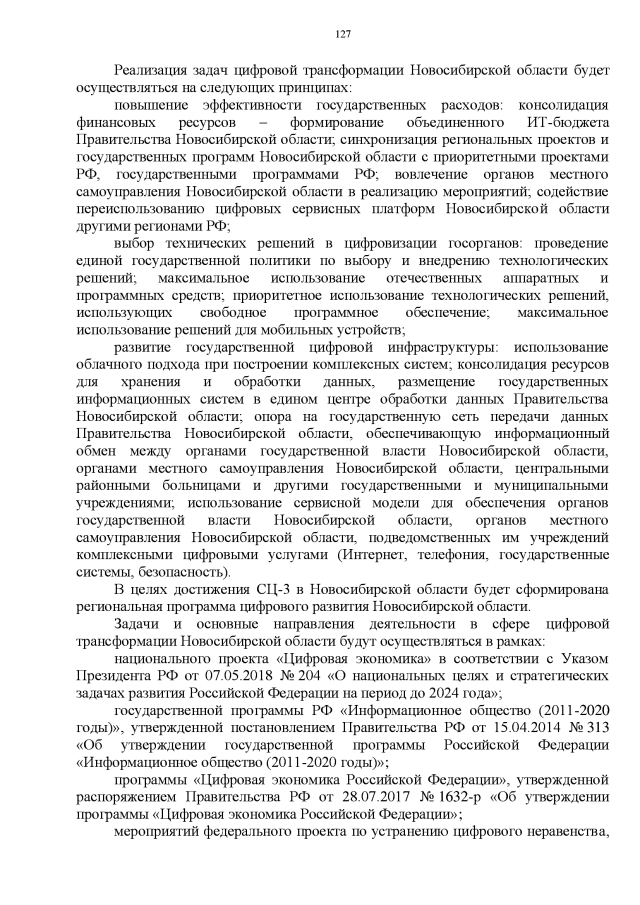 127

Реализация задач цифровой трансформации Новосибирской области будет осуществляться на следующих принципах:

повышение эффективности государственных расходов: консолидация финансовых ресурсов – формирование объединенного ИТ-бюджета Правительства Новосибирской области; синхронизация региональных проектов и государственных программ Новосибирской области с приоритетными проектами РФ, государственными программами РФ; вовлечение органов местного самоуправления Новосибирской области в реализацию мероприятий; содействие переиспользованию цифровых сервисных платформ Новосибирской области другими регионами РФ;

выбор технических решений в цифровизации госорганов: проведение единой государственной политики по выбору и внедрению технологических решений; максимальное использование отечественных аппаратных и программных средств; приоритетное использование технологических решений, использующих свободное программное обеспечение; максимальное использование решений для мобильных устройств;

развитие государственной цифровой инфраструктуры: использование облачного подхода при построении комплексных систем; консолидация ресурсов для хранения и обработки данных, размещение государственных информационных систем в едином центре обработки данных Правительства Новосибирской области; опора на государственную сеть передачи данных Правительства Новосибирской области, обеспечивающую информационный обмен между органами государственной власти Новосибирской области, органами местного самоуправления Новосибирской области, центральными районными больницами и другими государственными и муниципальными учреждениями; использование сервисной модели для обеспечения органов государственной власти Новосибирской области, органов местного самоуправления Новосибирской области, подведомственных им учреждений комплексными цифровыми услугами (Интернет, телефония, государственные системы, безопасность).

В целях достижения СЦ-3 в Новосибирской области будет сформирована региональная программа цифрового развития Новосибирской области.

Задачи и основные направления деятельности в сфере цифровой трансформации Новосибирской области будут осуществляться в рамках:

национального проекта «Цифровая экономика» в соответствии с Указом Президента РФ от 07.05.2018 № 204 «О национальных целях и стратегических задачах развития Российской Федерации на период до 2024 года»;

государственной программы РФ «Информационное общество (2011-2020 годы)», утвержденной постановлением Правительства РФ от 15.04.2014 № 313 «Об утверждении государственной программы Российской Федерации «Информационное общество (2011-2020 годы)»;

программы «Цифровая экономика Российской Федерации», утвержденной распоряжением Правительства РФ от 28.07.2017 № 1632-р «Об утверждении программы «Цифровая экономика Российской Федерации»;

мероприятий федерального проекта по устранению цифрового неравенства,